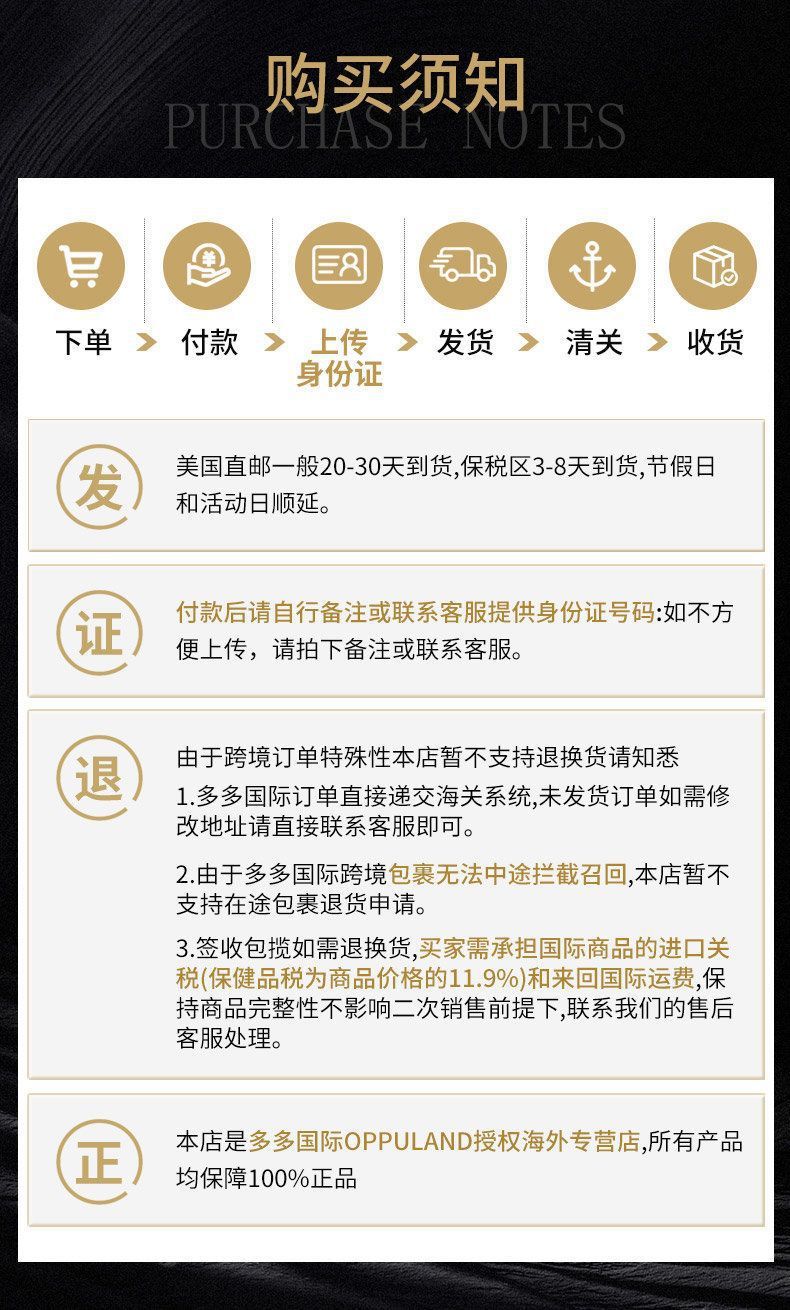 购买须知
PURCHASE NOTES

下单 付款 上传身份证 发货 清关 收货

发
美国直邮一般20-30天到货,保税区3-8天到货,节假日和活动日顺延。

证
付款后请自行备注或联系客服提供身份证号码:如不方便上传，请拍下备注或联系客服。

退
由于跨境订单特殊性本店暂不支持退换货请知悉
1.多多国际订单直接递交海关系统,未发货订单如需修改地址请直接联系客服即可。
2.由于多多国际跨境包裹无法中途拦截召回,本店暂不支持在途包裹退货申请。
3.签收包揽如需退换货,买家需承担国际商品的进口关税(保健品税为商品价格的11.9%)和来回国际运费,保持商品完整性不影响二次销售前提下,联系我们的售后客服处理。

正
本店是多多国际OPPULAND授权海外专营店,所有产品均保障100%正品